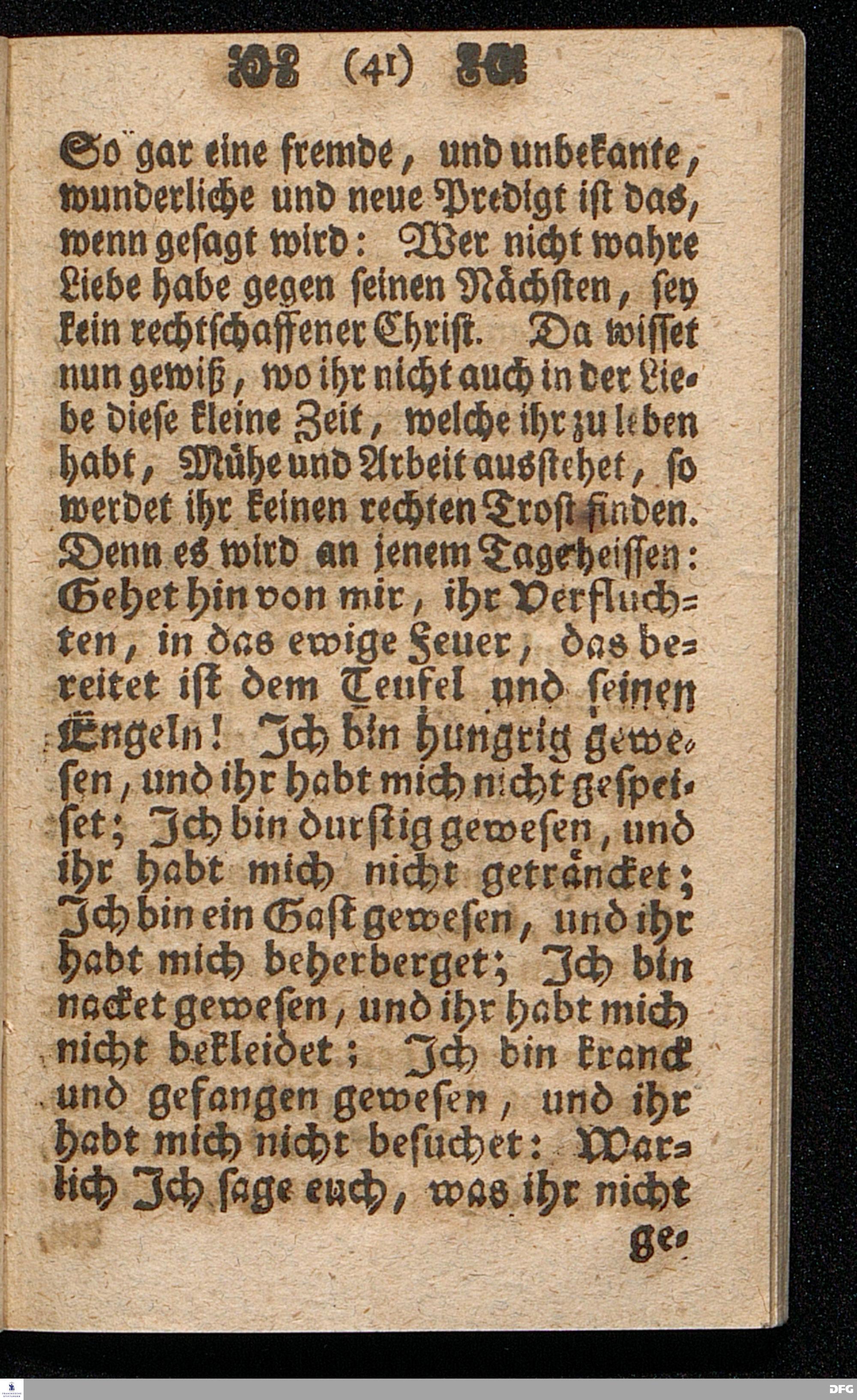 (41)

So gar eine fremde, und unbekante, wunderliche und neue Predigt ist das, wenn gesagt wird: Wer nicht wahre Liebe habe gegen seinen Nächsten, sey kein rechtschaffener Christ. Da wisset nun gewiß, wo ihr nicht auch in der Liebe diese kleine Zeit, welche ihr zu leben habt, Mühe und Arbeit ausstehet, so werdet ihr keinen rechten Trost finden. Denn es wird an jenem Tage heissen: Gehet hin von mir, ihr Verfluchten, in das ewige Feuer, das bereitet ist dem Teufel und seinen Engeln! Ich bin hungrig gewesen, und ihr habt mich nicht gespeiset; Ich bin durstig gewesen, und ihr habt mich nicht geträncket; Ich bin ein Gast gewesen, und ihr habt mich beherberget; Ich bin nacket gewesen, und ihr habt mich nicht bekleidet; Ich bin kranck und gefangen gewesen, und ihr habt mich nicht besuchet: Warlich Ich sage euch, was ihr nicht

ge-

DFG